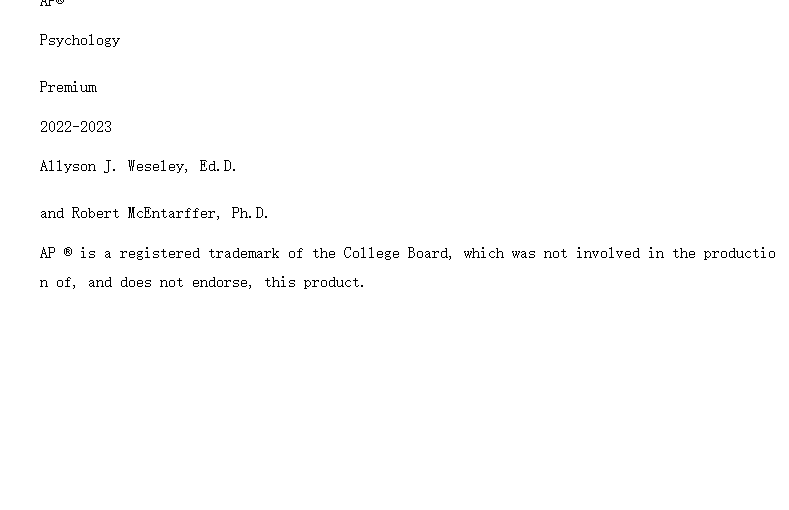 AP®

Psychology

Premium

2022-2023

Allyson J. Weseley, Ed.D.

and Robert McEntarffer, Ph.D.

AP ® is a registered trademark of the College Board, which was not involved in the production of, and does not endorse, this product.